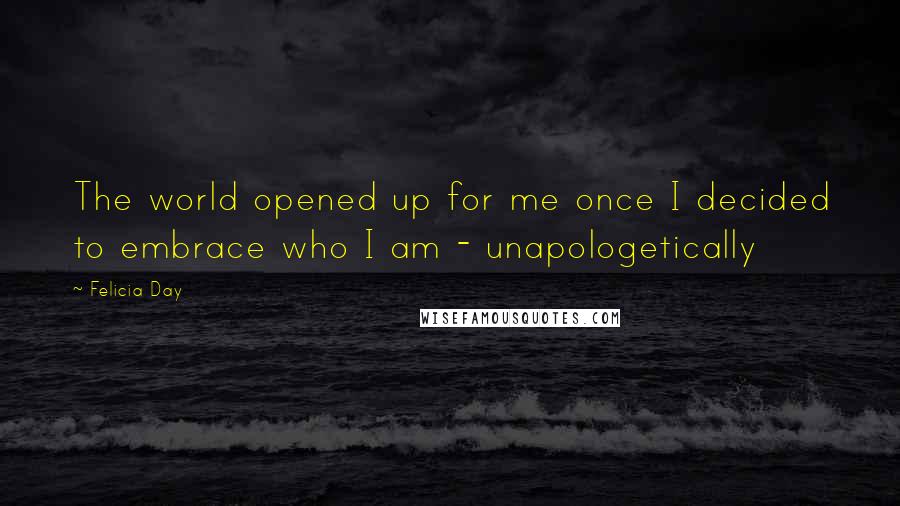 The world opened up for me once I decided to embrace who I am - unapologetically

~ Felicia Day

WISEFAMOUSQUOTES.COM